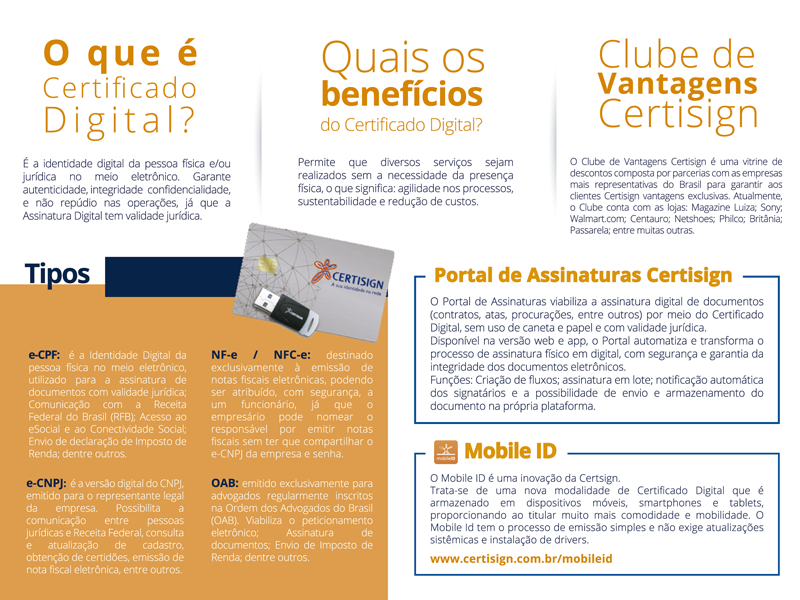 O que é Certificado Digital?

É a identidade digital da pessoa física e/ou jurídica no meio eletrônico. Garante autenticidade, integridade confidencialidade, e não repúdio nas operações, já que a Assinatura Digital tem validade jurídica.

Quais os benefícios do Certificado Digital?

Permite que diversos serviços sejam realizados sem a necessidade da presença física, o que significa: agilidade nos processos, sustentabilidade e redução de custos.

Clube de Vantagens Certisign

O Clube de Vantagens Certisign é uma vitrine de descontos composta por parcerias com as empresas mais representativas do Brasil para garantir aos clientes Certisign vantagens exclusivas. Atualmente, o Clube conta com as lojas: Magazine Luiza; Sony; Walmart.com; Centauro; Netshoes; Philco; Britânia; Passarela; entre muitas outras.

Tipos

CERTISIGN
A sua identidade na rede

e-CPF: é a Identidade Digital da pessoa física no meio eletrônico, utilizado para a assinatura de documentos com validade jurídica; Comunicação com a Receita Federal do Brasil (RFB); Acesso ao eSocial e ao Conectividade Social; Envio de declaração de Imposto de Renda; dentre outros.

e-CNPJ: é a versão digital do CNPJ, emitido para o representante legal da empresa. Possibilita a comunicação entre pessoas jurídicas e Receita Federal, consulta e atualização de cadastro, obtenção de certidões, emissão de nota fiscal eletrônica, entre outros.

NF-e / NFC-e: destinado exclusivamente à emissão de notas fiscais eletrônicas, podendo ser atribuído, com segurança, a um funcionário, já que o empresário pode nomear o responsável por emitir notas fiscais sem ter que compartilhar o e-CNPJ da empresa e senha.

OAB: emitido exclusivamente para advogados regularmente inscritos na Ordem dos Advogados do Brasil (OAB). Viabiliza o peticionamento eletrônico; Assinatura de documentos; Envio de Imposto de Renda; dentre outros.

Portal de Assinaturas Certisign

O Portal de Assinaturas viabiliza a assinatura digital de documentos (contratos, atas, procurações, entre outros) por meio do Certificado Digital, sem uso de caneta e papel e com validade jurídica.
Disponível na versão web e app, o Portal automatiza e transforma o processo de assinatura físico em digital, com segurança e garantia da integridade dos documentos eletrônicos.
Funções: Criação de fluxos; assinatura em lote; notificação automática dos signatários e a possibilidade de envio e armazenamento do documento na própria plataforma.

mobileID Mobile ID

O Mobile ID é uma inovação da Certsign.
Trata-se de uma nova modalidade de Certificado Digital que é armazenado em dispositivos móveis, smartphones e tablets, proporcionando ao titular muito mais comodidade e mobilidade. O Mobile Id tem o processo de emissão simples e não exige atualizações sistêmicas e instalação de drivers.

www.certisign.com.br/mobileid